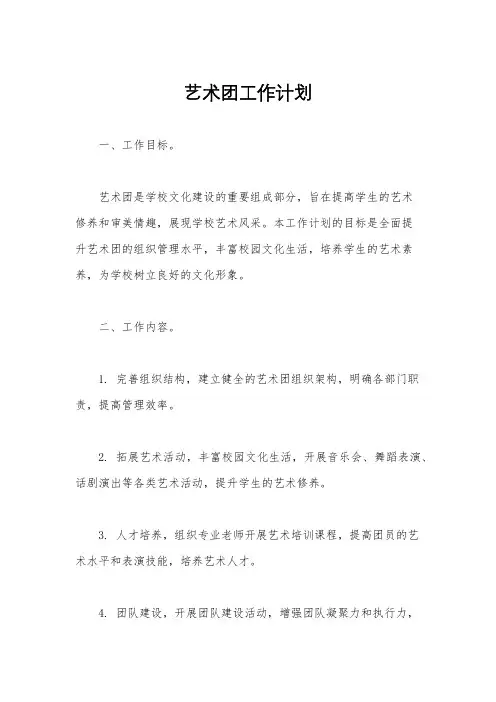 艺术团工作计划

一、工作目标。

艺术团是学校文化建设的重要组成部分，旨在提高学生的艺术修养和审美情趣，展现学校艺术风采。本工作计划的目标是全面提升艺术团的组织管理水平，丰富校园文化生活，培养学生的艺术素养，为学校树立良好的文化形象。

二、工作内容。

1. 完善组织结构，建立健全的艺术团组织架构，明确各部门职责，提高管理效率。

2. 拓展艺术活动，丰富校园文化生活，开展音乐会、舞蹈表演、话剧演出等各类艺术活动，提升学生的艺术修养。

3. 人才培养，组织专业老师开展艺术培训课程，提高团员的艺术水平和表演技能，培养艺术人才。

4. 团队建设，开展团队建设活动，增强团队凝聚力和执行力，